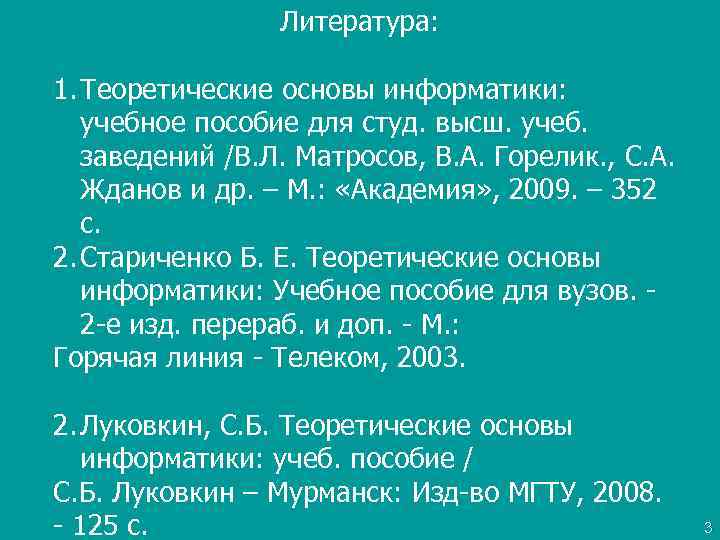 Литература:

1. Теоретические основы информатики: учебное пособие для студ. высш. учеб. заведений /В.Л. Матросов, В.А. Горелик., С.А. Жданов и др. – М.: «Академия», 2009. – 352 с.
2. Стариченко Б. Е. Теоретические основы информатики: Учебное пособие для вузов. - 2-е изд. перераб. и доп. - М.:
Горячая линия - Телеком, 2003.

2. Луковкин, С.Б. Теоретические основы информатики: учеб. пособие /
С.Б. Луковкин – Мурманск: Изд-во МГТУ, 2008. - 125 с.

3